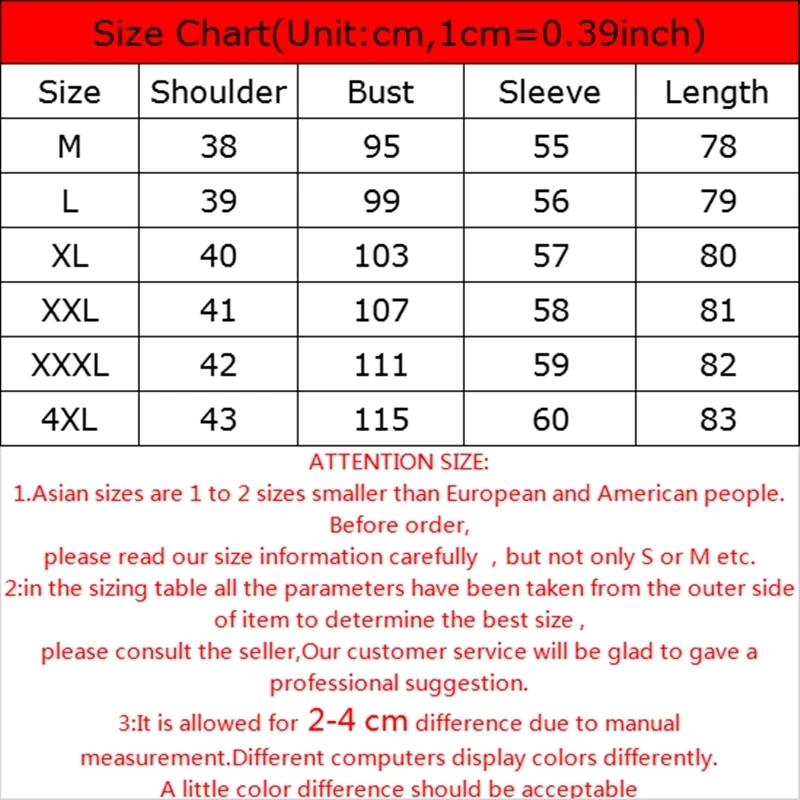 Size Chart(Unit:cm,1cm=0.39inch)

| Size | Shoulder | Bust | Sleeve | Length |
|---|---|---|---|---|
| M | 38 | 95 | 55 | 78 |
| L | 39 | 99 | 56 | 79 |
| XL | 40 | 103 | 57 | 80 |
| XXL | 41 | 107 | 58 | 81 |
| XXXL | 42 | 111 | 59 | 82 |
| 4XL | 43 | 115 | 60 | 83 |

ATTENTION SIZE:
1.Asian sizes are 1 to 2 sizes smaller than European and American people. Before order,
please read our size information carefully , but not only S or M etc.
2:in the sizing table all the parameters have been taken from the outer side of item to determine the best size ,
please consult the seller,Our customer service will be glad to gave a professional suggestion.
3:It is allowed for 2-4 cm difference due to manual measurement.Different computers display colors differently.
A little color difference should be acceptable